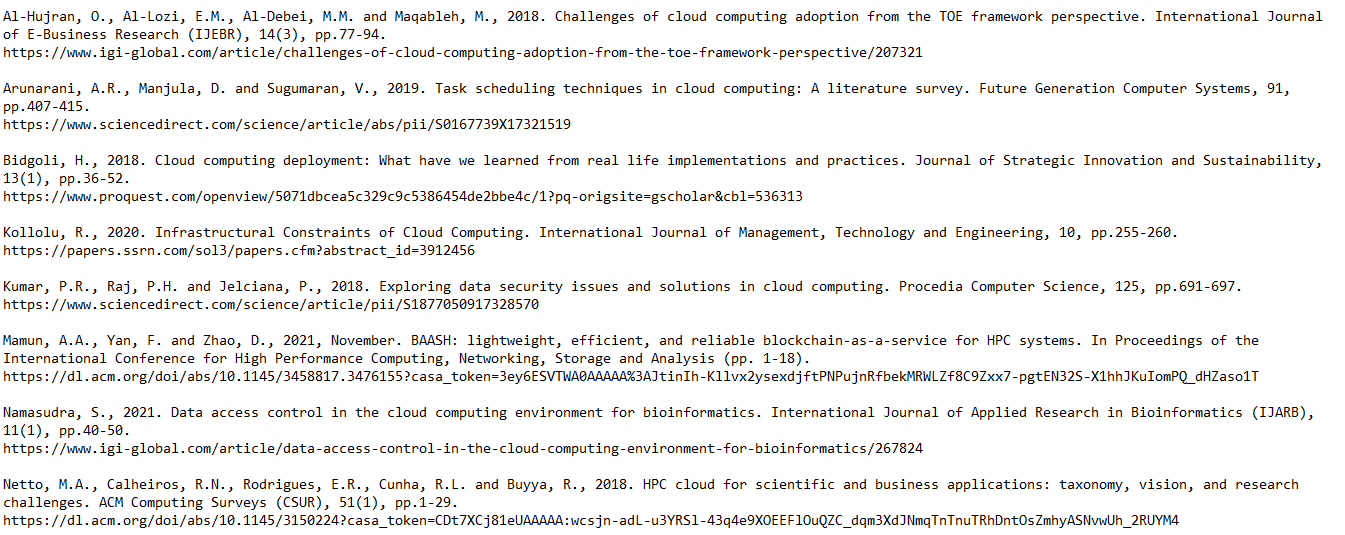 Al-Hujran, O., Al-Lozi, E.M., Al-Debei, M.M. and Maqableh, M., 2018. Challenges of cloud computing adoption from the TOE framework perspective. International Journal of E-Business Research (IJEBR), 14(3), pp.77-94.
https://www.igi-global.com/article/challenges-of-cloud-computing-adoption-from-the-toe-framework-perspective/207321

Arunarani, A.R., Manjula, D. and Sugumaran, V., 2019. Task scheduling techniques in cloud computing: A literature survey. Future Generation Computer Systems, 91, pp.407-415.
https://www.sciencedirect.com/science/article/abs/pii/S0167739X17321519

Bidgoli, H., 2018. Cloud computing deployment: What have we learned from real life implementations and practices. Journal of Strategic Innovation and Sustainability, 13(1), pp.36-52.
https://www.proquest.com/openview/5071dbcea5c329c9c5386454de2bbe4c/1?pq-origsite=gscholar&cbl=536313

Kollolu, R., 2020. Infrastructural Constraints of Cloud Computing. International Journal of Management, Technology and Engineering, 10, pp.255-260.
https://papers.ssrn.com/sol3/papers.cfm?abstract_id=3912456

Kumar, P.R., Raj, P.H. and Jelciana, P., 2018. Exploring data security issues and solutions in cloud computing. Procedia Computer Science, 125, pp.691-697.
https://www.sciencedirect.com/science/article/pii/S1877050917328570

Mamun, A.A., Yan, F. and Zhao, D., 2021, November. BAASH: lightweight, efficient, and reliable blockchain-as-a-service for HPC systems. In Proceedings of the International Conference for High Performance Computing, Networking, Storage and Analysis (pp. 1-18).
https://dl.acm.org/doi/abs/10.1145/3458817.3476155?casa_token=3ey6ESVTWA0AAAAA%3AJtinIh-Kllvx2ysexdjftPNPujnRfbekMRWLZf8C9Zxx7-pgtEN32S-X1hhJKuIomPQ_dHZaso1T

Namasudra, S., 2021. Data access control in the cloud computing environment for bioinformatics. International Journal of Applied Research in Bioinformatics (IJARB), 11(1), pp.40-50.
https://www.igi-global.com/article/data-access-control-in-the-cloud-computing-environment-for-bioinformatics/267824

Netto, M.A., Calheiros, R.N., Rodrigues, E.R., Cunha, R.L. and Buyya, R., 2018. HPC cloud for scientific and business applications: taxonomy, vision, and research challenges. ACM Computing Surveys (CSUR), 51(1), pp.1-29.
https://dl.acm.org/doi/abs/10.1145/3150224?casa_token=CDt7XCj81eUAAAAA:wcsjn-adL-u3YRSl-43q4e9XOEEFlOuQZC_dqm3XdJNmqTnTnuTRhDntOsZmhyASNvwUh_2RUYM4